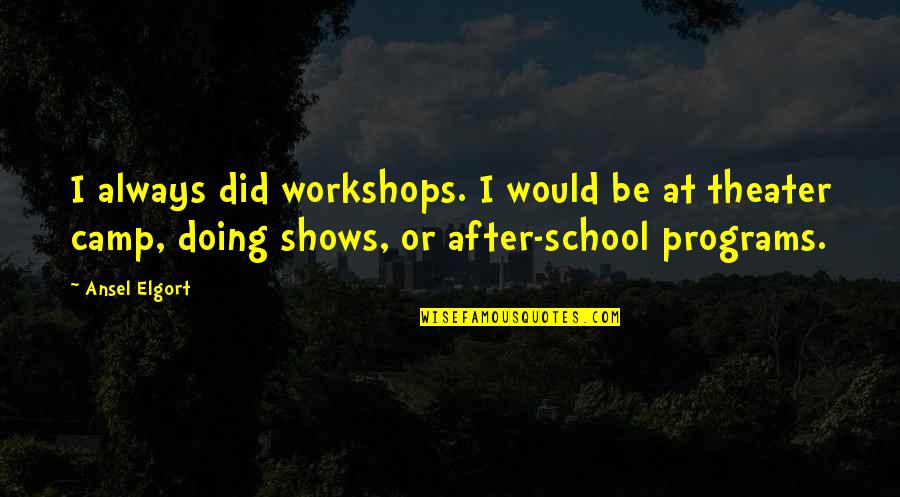 I always did workshops. I would be at theater camp, doing shows, or after-school programs.

~ Ansel Elgort

WISEFAMOUSQUOTES.COM